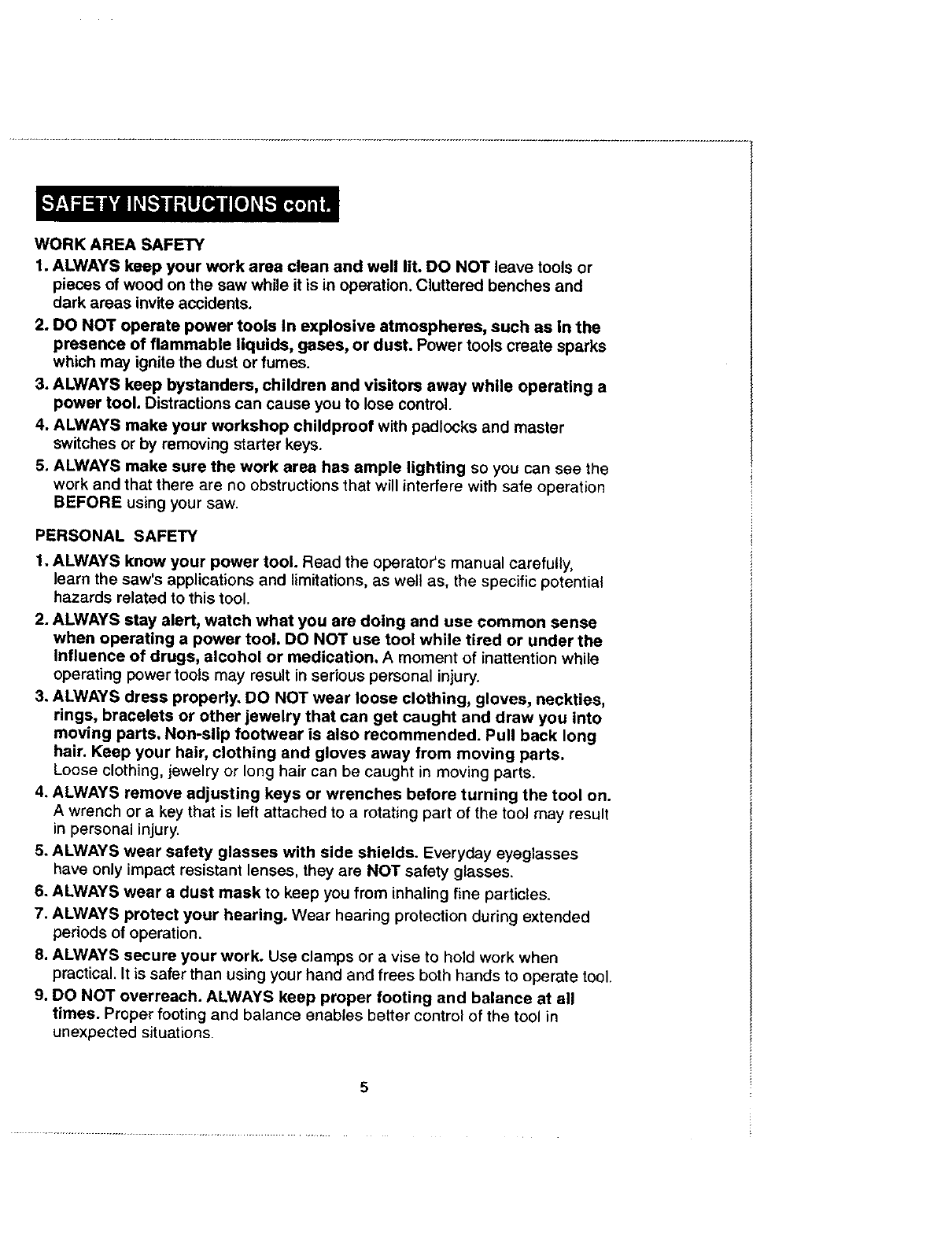 SAFETY INSTRUCTIONS cont.

WORK AREA SAFETY

1. ALWAYS keep your work area clean and well lit. DO NOT leave tools or pieces of wood on the saw while it is in operation. Cluttered benches and dark areas invite accidents.

2. DO NOT operate power tools in explosive atmospheres, such as in the presence of flammable liquids, gases, or dust. Power tools create sparks which may ignite the dust or fumes.

3. ALWAYS keep bystanders, children and visitors away while operating a power tool. Distractions can cause you to lose control.

4. ALWAYS make your workshop childproof with padlocks and master switches or by removing starter keys.

5. ALWAYS make sure the work area has ample lighting so you can see the work and that there are no obstructions that will interfere with safe operation BEFORE using your saw.

PERSONAL SAFETY

1. ALWAYS know your power tool. Read the operator's manual carefully, learn the saw's applications and limitations, as well as, the specific potential hazards related to this tool.

2. ALWAYS stay alert, watch what you are doing and use common sense when operating a power tool. DO NOT use tool while tired or under the influence of drugs, alcohol or medication. A moment of inattention while operating power tools may result in serious personal injury.

3. ALWAYS dress properly. DO NOT wear loose clothing, gloves, neckties, rings, bracelets or other jewelry that can get caught and draw you into moving parts. Non-slip footwear is also recommended. Pull back long hair. Keep your hair, clothing and gloves away from moving parts. Loose clothing, jewelry or long hair can be caught in moving parts.

4. ALWAYS remove adjusting keys or wrenches before turning the tool on. A wrench or a key that is left attached to a rotating part of the tool may result in personal injury.

5. ALWAYS wear safety glasses with side shields. Everyday eyeglasses have only impact resistant lenses, they are NOT safety glasses.

6. ALWAYS wear a dust mask to keep you from inhaling fine particles.

7. ALWAYS protect your hearing. Wear hearing protection during extended periods of operation.

8. ALWAYS secure your work. Use clamps or a vise to hold work when practical. It is safer than using your hand and frees both hands to operate tool.

9. DO NOT overreach. ALWAYS keep proper footing and balance at all times. Proper footing and balance enables better control of the tool in unexpected situations.

5